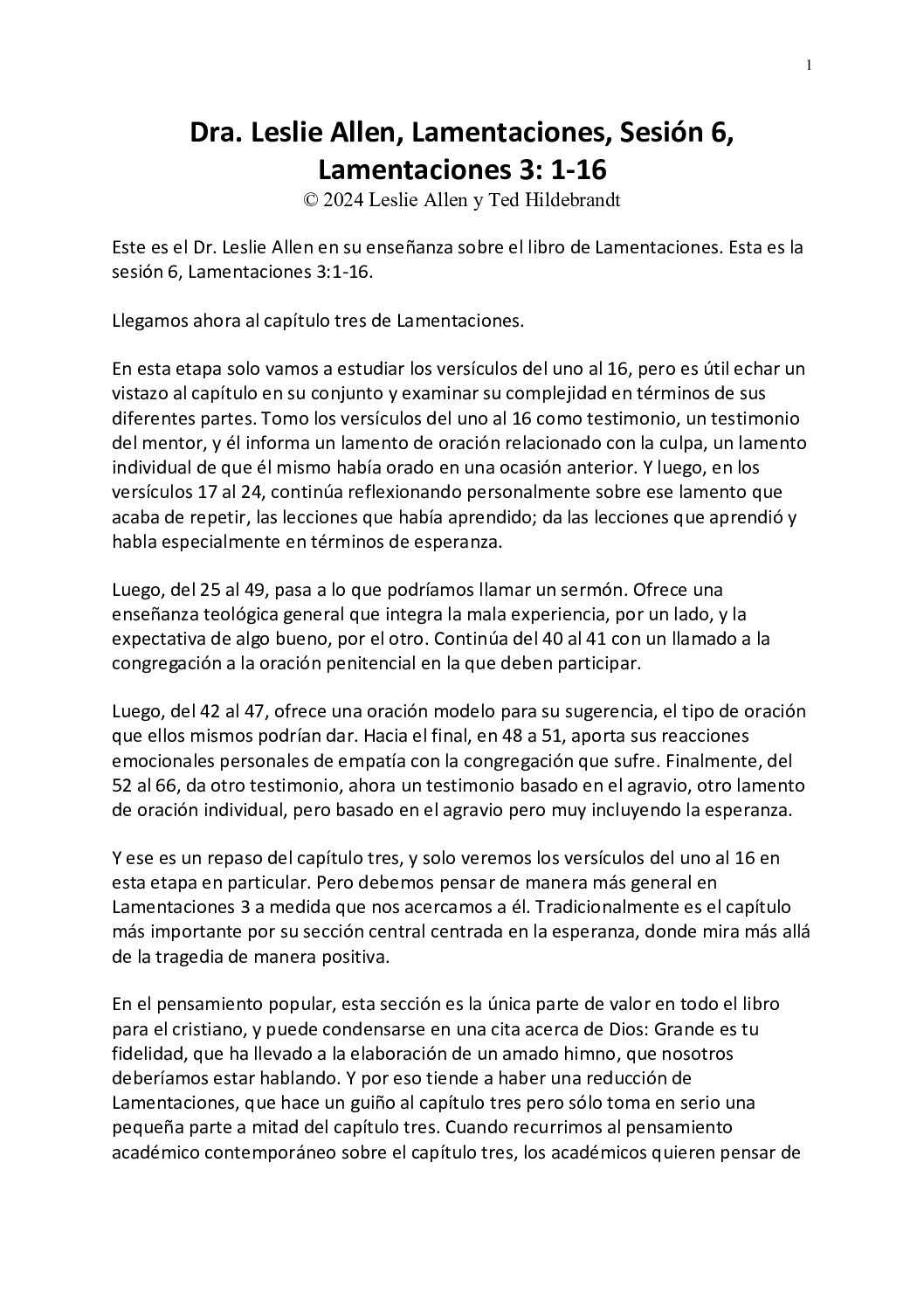 1

Dra. Leslie Allen, Lamentaciones, Sesión 6, Lamentaciones 3: 1-16
© 2024 Leslie Allen y Ted Hildebrandt

Este es el Dr. Leslie Allen en su enseñanza sobre el libro de Lamentaciones. Esta es la sesión 6, Lamentaciones 3:1-16.

Llegamos ahora al capítulo tres de Lamentaciones.

En esta etapa solo vamos a estudiar los versículos del uno al 16, pero es útil echar un vistazo al capítulo en su conjunto y examinar su complejidad en términos de sus diferentes partes. Tomo los versículos del uno al 16 como testimonio, un testimonio del mentor, y él informa un lamento de oración relacionado con la culpa, un lamento individual de que él mismo había orado en una ocasión anterior. Y luego, en los versículos 17 al 24, continúa reflexionando personalmente sobre ese lamento que acaba de repetir, las lecciones que había aprendido; da las lecciones que aprendió y habla especialmente en términos de esperanza.

Luego, del 25 al 49, pasa a lo que podríamos llamar un sermón. Ofrece una enseñanza teológica general que integra la mala experiencia, por un lado, y la expectativa de algo bueno, por el otro. Continúa del 40 al 41 con un llamado a la congregación a la oración penitencial en la que deben participar.

Luego, del 42 al 47, ofrece una oración modelo para su sugerencia, el tipo de oración que ellos mismos podrían dar. Hacia el final, en 48 a 51, aporta sus reacciones emocionales personales de empatía con la congregación que sufre. Finalmente, del 52 al 66, da otro testimonio, ahora un testimonio basado en el agravio, otro lamento de oración individual, pero basado en el agravio pero muy incluyendo la esperanza.

Y ese es un repaso del capítulo tres, y solo veremos los versículos del uno al 16 en esta etapa en particular. Pero debemos pensar de manera más general en Lamentaciones 3 a medida que nos acercamos a él. Tradicionalmente es el capítulo más importante por su sección central centrada en la esperanza, donde mira más allá de la tragedia de manera positiva.

En el pensamiento popular, esta sección es la única parte de valor en todo el libro para el cristiano, y puede condensarse en una cita acerca de Dios: Grande es tu fidelidad, que ha llevado a la elaboración de un amado himno, que nosotros deberíamos estar hablando. Y por eso tiende a haber una reducción de Lamentaciones, que hace un guiño al capítulo tres pero sólo toma en serio una pequeña parte a mitad del capítulo tres. Cuando recurrimos al pensamiento académico contemporáneo sobre el capítulo tres, los académicos quieren pensar de